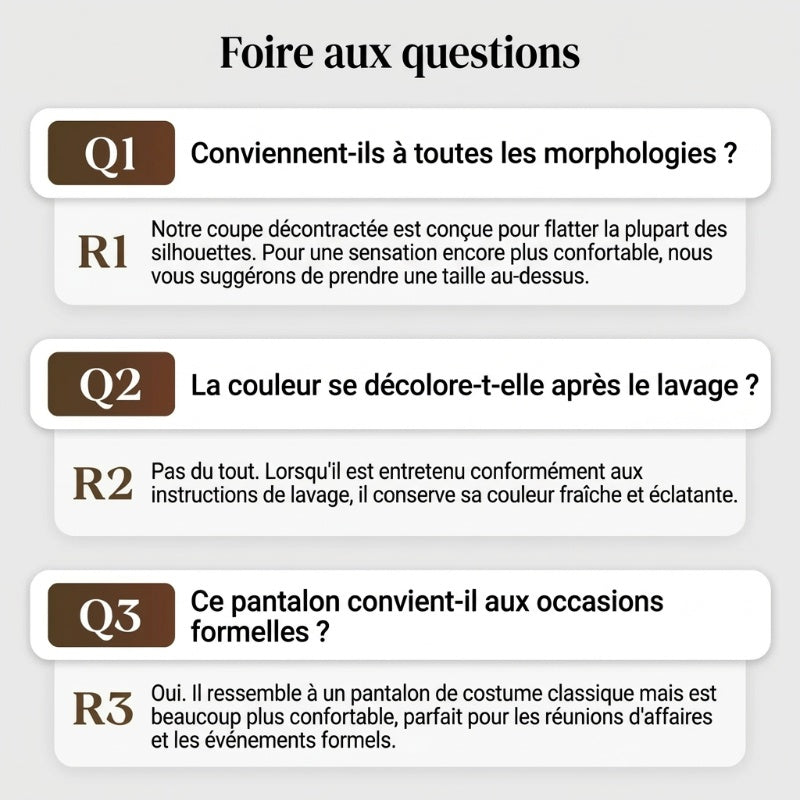 Foire aux questions

Q1 Conviennent-ils à toutes les morphologies ?

R1 Notre coupe décontractée est conçue pour flatter la plupart des silhouettes. Pour une sensation encore plus confortable, nous vous suggérons de prendre une taille au-dessus.

Q2 La couleur se décolore-t-elle après le lavage ?

R2 Pas du tout. Lorsqu'il est entretenu conformément aux instructions de lavage, il conserve sa couleur fraîche et éclatante.

Q3 Ce pantalon convient-il aux occasions formelles ?

R3 Oui. Il ressemble à un pantalon de costume classique mais est beaucoup plus confortable, parfait pour les réunions d'affaires et les événements formels.